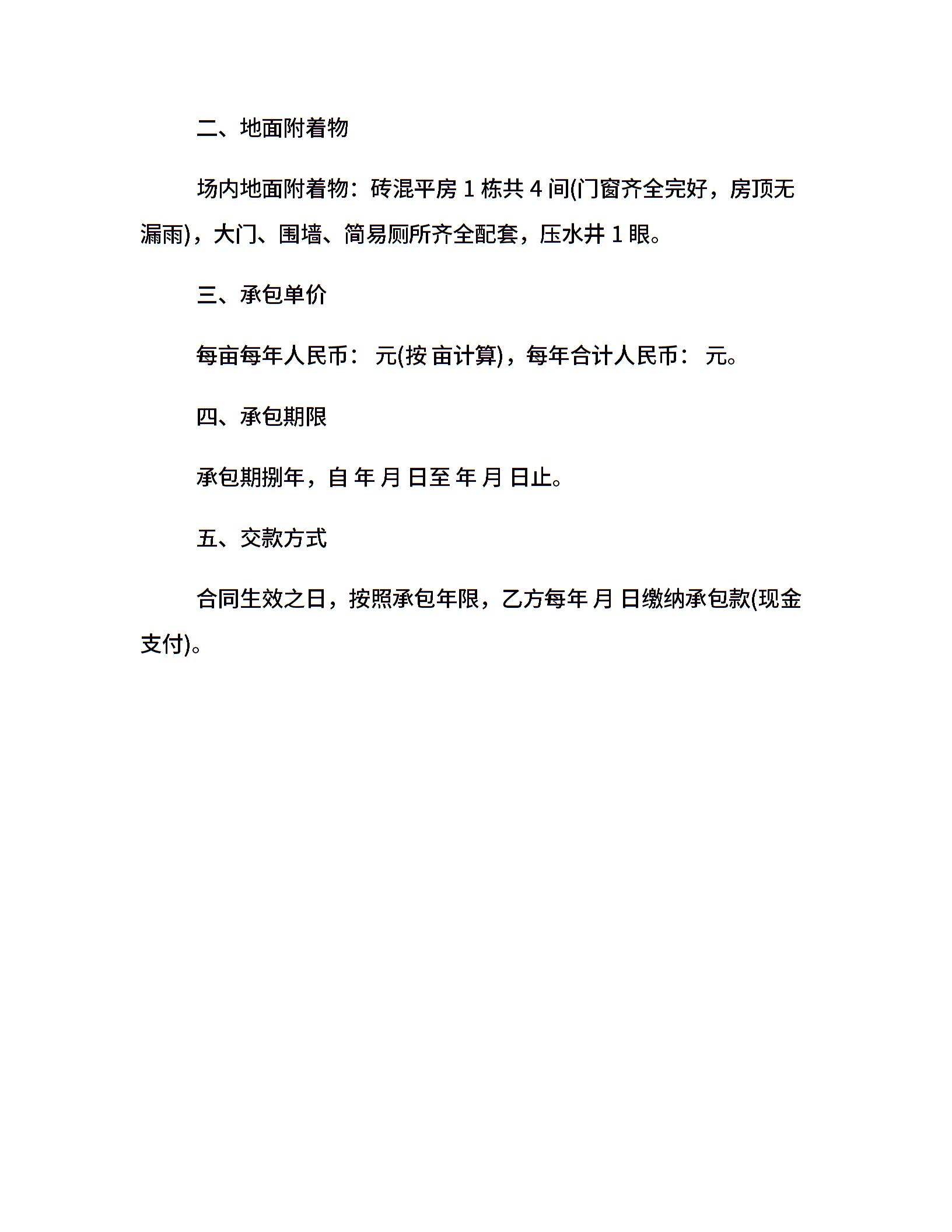 二、地面附着物

场内地面附着物：砖混平房 1 栋共 4 间(门窗齐全完好，房顶无漏雨)，大门、围墙、简易厕所齐全配套，压水井 1 眼。

三、承包单价

每亩每年人民币： 元(按 亩计算)，每年合计人民币： 元。

四、承包期限

承包期捌年，自 年 月 日至 年 月 日止。

五、交款方式

合同生效之日，按照承包年限，乙方每年 月 日缴纳承包款(现金支付)。